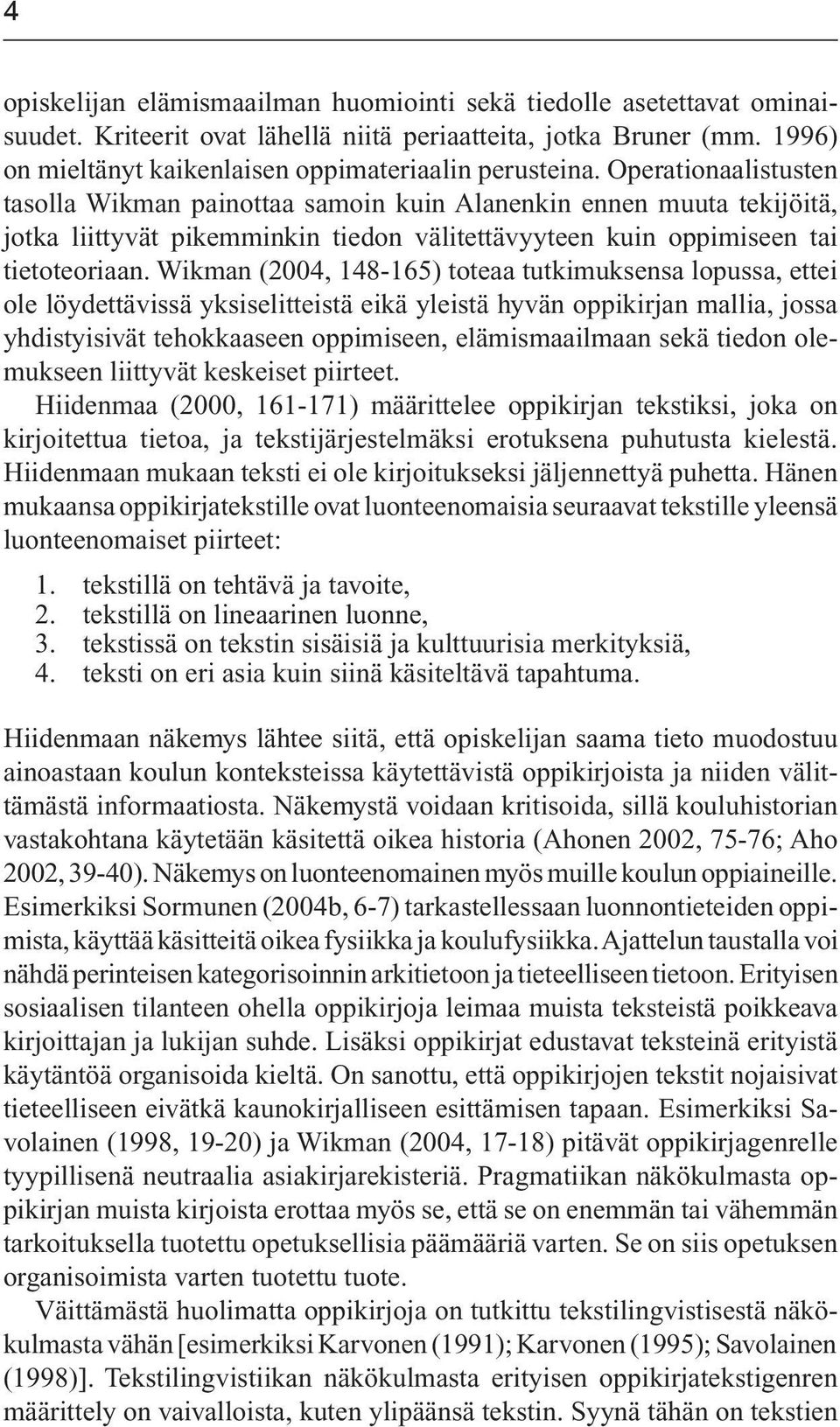 4

opiskelijan elämismaailman huomiointi sekä tiedolle asetettavat ominaisuudet. Kriteerit ovat lähellä niitä periaatteita, jotka Bruner (mm. 1996) on mieltänyt kaikenlaisen oppimateriaalin perusteina. Operationaalistusten tasolla Wikman painottaa samoin kuin Alanenkin ennen muuta tekijöitä, jotka liittyvät pikemminkin tiedon välitettävyyteen kuin oppimiseen tai tietoteoriaan. Wikman (2004, 148-165) toteaa tutkimuksensa lopussa, ettei ole löydettävissä yksiselitteistä eikä yleistä hyvän oppikirjan mallia, jossa yhdistyisivät tehokkaaseen oppimiseen, elämismaailmaan sekä tiedon olemukseen liittyvät keskeiset piirteet.

Hiidenmaa (2000, 161-171) määrittelee oppikirjan tekstiksi, joka on kirjoitettua tietoa, ja tekstijärjestelmäksi erotuksena puhutusta kielestä. Hiidenmaan mukaan teksti ei ole kirjoitukseksi jäljennettyä puhetta. Hänen mukaansa oppikirjatekstille ovat luonteenomaisia seuraavat tekstille yleensä luonteenomaiset piirteet:

1. tekstillä on tehtävä ja tavoite,
2. tekstillä on lineaarinen luonne,
3. tekstissä on tekstin sisäisiä ja kulttuurisia merkityksiä,
4. teksti on eri asia kuin siinä käsiteltävä tapahtuma.

Hiidenmaan näkemys lähtee siitä, että opiskelijan saama tieto muodostuu ainoastaan koulun konteksteissa käytettävistä oppikirjoista ja niiden välittämästä informaatiosta. Näkemystä voidaan kritisoida, sillä kouluhistorian vastakohtana käytetään käsitettä oikea historia (Ahonen 2002, 75-76; Aho 2002, 39-40). Näkemys on luonteenomainen myös muille koulun oppiaineille. Esimerkiksi Sormunen (2004b, 6-7) tarkastellessaan luonnontieteiden oppimista, käyttää käsitteitä oikea fysiikka ja koulufysiikka. Ajattelun taustalla voi nähdä perinteisen kategorisoinnin arkitietoon ja tieteelliseen tietoon. Erityisen sosiaalisen tilanteen ohella oppikirjoja leimaa muista teksteistä poikkeava kirjoittajan ja lukijan suhde. Lisäksi oppikirjat edustavat teksteinä erityistä käytäntöä organisoida kieltä. On sanottu, että oppikirjojen tekstit nojaisivat tieteelliseen eivätkä kaunokirjalliseen esittämisen tapaan. Esimerkiksi Savolainen (1998, 19-20) ja Wikman (2004, 17-18) pitävät oppikirjagenrelle tyypillisenä neutraalia asiakirjarekisteriä. Pragmatiikan näkökulmasta oppikirjan muista kirjoista erottaa myös se, että se on enemmän tai vähemmän tarkoituksella tuotettu opetuksellisia päämääriä varten. Se on siis opetuksen organisoimista varten tuotettu tuote.

Väittämästä huolimatta oppikirjoja on tutkittu tekstilingvistisestä näkökulmasta vähän [esimerkiksi Karvonen (1991); Karvonen (1995); Savolainen (1998)]. Tekstilingvistiikan näkökulmasta erityisen oppikirjatekstigenren määrittely on vaivalloista, kuten ylipäänsä tekstin. Syynä tähän on tekstien